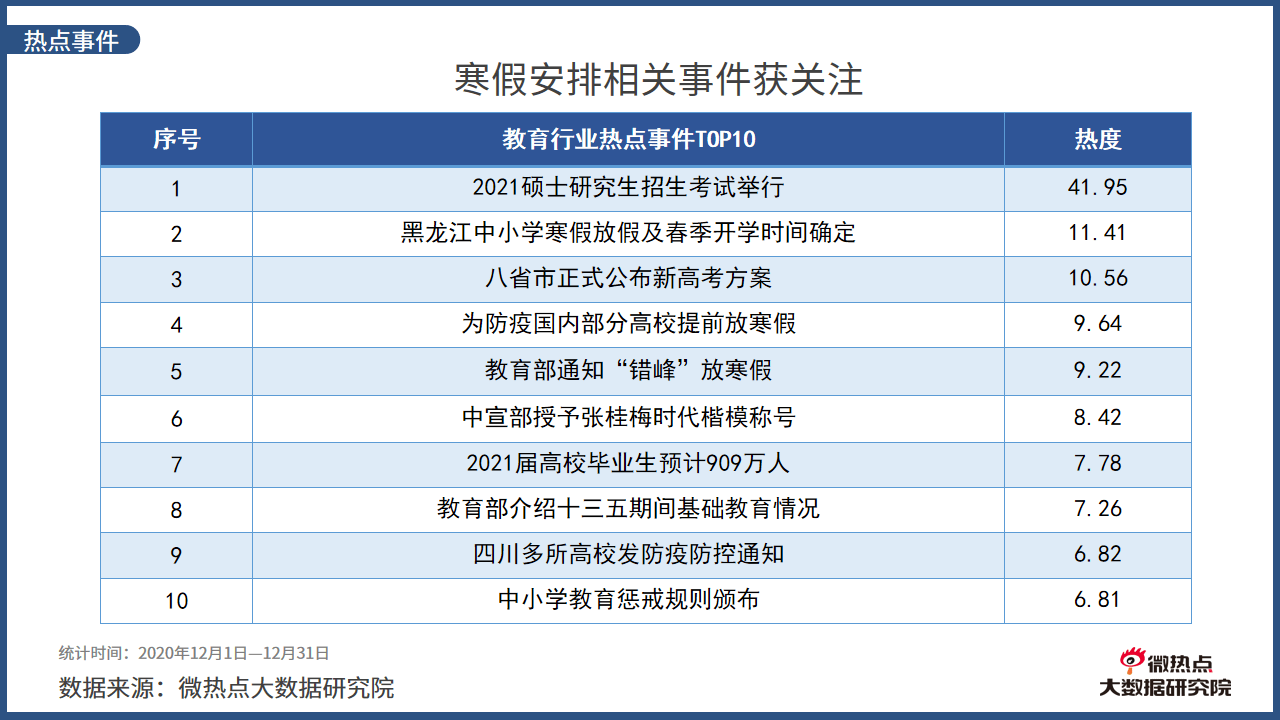 热点事件

寒假安排相关事件获关注

| 序号 | 教育行业热点事件TOP10 | 热度 |
|---|---|---|
| 1 | 2021硕士研究生招生考试举行 | 41.95 |
| 2 | 黑龙江中小学寒假放假及春季开学时间确定 | 11.41 |
| 3 | 八省市正式公布新高考方案 | 10.56 |
| 4 | 为防疫国内部分高校提前放寒假 | 9.64 |
| 5 | 教育部通知“错峰”放寒假 | 9.22 |
| 6 | 中宣部授予张桂梅时代楷模称号 | 8.42 |
| 7 | 2021届高校毕业生预计909万人 | 7.78 |
| 8 | 教育部介绍十三五期间基础教育情况 | 7.26 |
| 9 | 四川多所高校发防疫防控通知 | 6.82 |
| 10 | 中小学教育惩戒规则颁布 | 6.81 |

统计时间：2020年12月1日—12月31日

数据来源：微热点大数据研究院

微热点
大数据研究院